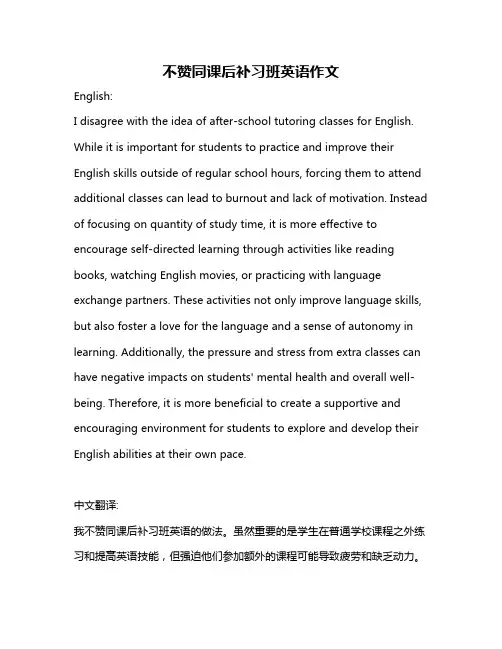 不赞同课后补习班英语作文

English:

I disagree with the idea of after-school tutoring classes for English. While it is important for students to practice and improve their English skills outside of regular school hours, forcing them to attend additional classes can lead to burnout and lack of motivation. Instead of focusing on quantity of study time, it is more effective to encourage self-directed learning through activities like reading books, watching English movies, or practicing with language exchange partners. These activities not only improve language skills, but also foster a love for the language and a sense of autonomy in learning. Additionally, the pressure and stress from extra classes can have negative impacts on students' mental health and overall well-being. Therefore, it is more beneficial to create a supportive and encouraging environment for students to explore and develop their English abilities at their own pace.

中文翻译:

我不赞同课后补习班英语的做法。虽然重要的是学生在普通学校课程之外练习和提高英语技能，但强迫他们参加额外的课程可能导致疲劳和缺乏动力。